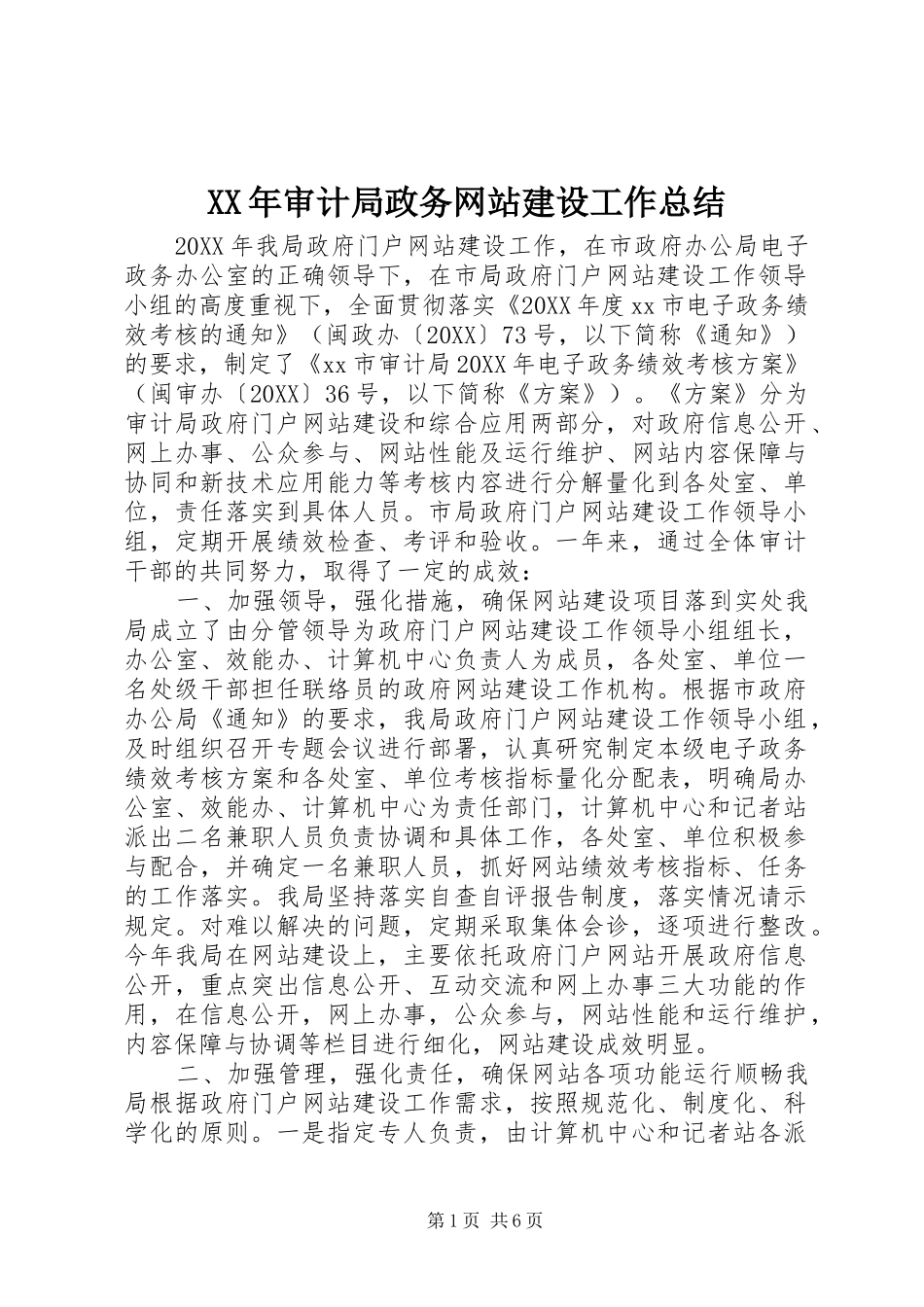 XX年审计局政务网站建设工作总结

20XX年我局政府门户网站建设工作，在市政府办公局电子政务办公室的正确领导下，在市局政府门户网站建设工作领导小组的高度重视下，全面贯彻落实《20XX年度xx市电子政务绩效考核的通知》（闽政办〔20XX〕73号，以下简称《通知》）的要求，制定了《xx市审计局20XX年电子政务绩效考核方案》（闽审办〔20XX〕36号，以下简称《方案》）。《方案》分为审计局政府门户网站建设和综合应用两部分，对政府信息公开、网上办事、公众参与、网站性能及运行维护、网站内容保障与协同和新技术应用能力等考核内容进行分解量化到各处室、单位，责任落实到具体人员。市局政府门户网站建设工作领导小组，定期开展绩效检查、考评和验收。一年来，通过全体审计干部的共同努力，取得了一定的成效：

一、加强领导，强化措施，确保网站建设项目落到实处我局成立了由分管领导为政府门户网站建设工作领导小组组长，办公室、效能办、计算机中心负责人为成员，各处室、单位一名处级干部担任联络员的政府网站建设工作机构。根据市政府办公局《通知》的要求，我局政府门户网站建设工作领导小组，及时组织召开专题会议进行部署，认真研究制定本级电子政务绩效考核方案和各处室、单位考核指标量化分配表，明确局办公室、效能办、计算机中心为责任部门，计算机中心和记者站派出二名兼职人员负责协调和具体工作，各处室、单位积极参与配合，并确定一名兼职人员，抓好网站绩效考核指标、任务的工作落实。我局坚持落实自查自评报告制度，落实情况请示规定。对难以解决的问题，定期采取集体会诊，逐项进行整改。今年我局在网站建设上，主要依托政府门户网站开展政府信息公开，重点突出信息公开、互动交流和网上办事三大功能的作用，在信息公开，网上办事，公众参与，网站性能和运行维护，内容保障与协调等栏目进行细化，网站建设成效明显。

二、加强管理，强化责任，确保网站各项功能运行顺畅我局根据政府门户网站建设工作需求，按照规范化、制度化、科学化的原则。一是指定专人负责，由计算机中心和记者站各派

第1页 共6页